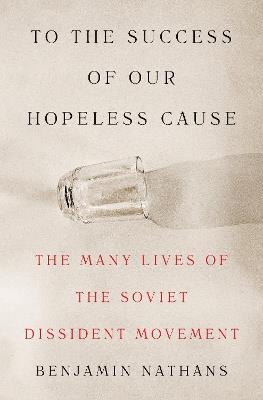 TO THE SUCCESS OF OUR HOPELESS CAUSE

THE MANY LIVES OF THE SOVIET DISSIDENT MOVEMENT

BENJAMIN NATHANS